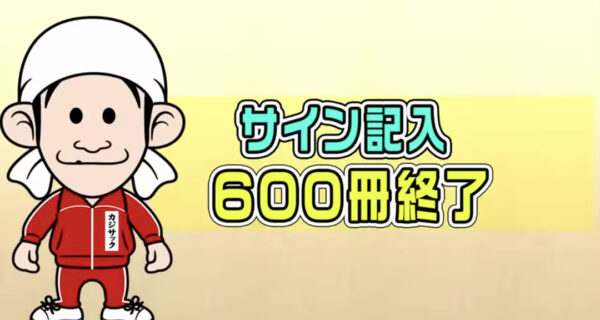 カジサック

サイン記入
600冊終了